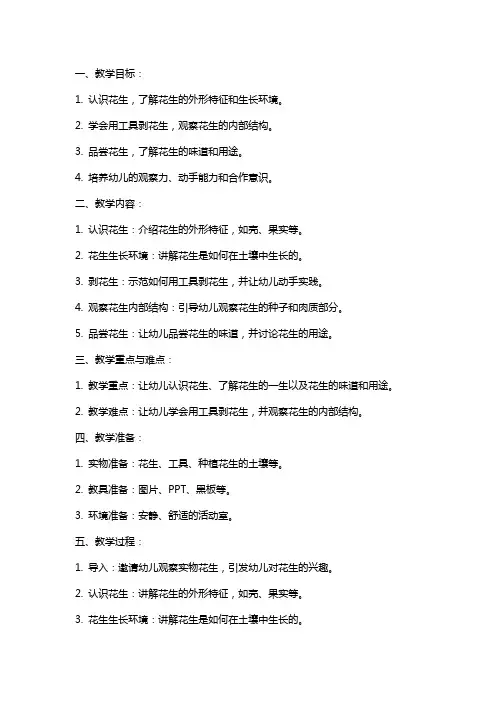 一、教学目标：

1. 认识花生，了解花生的外形特征和生长环境。

2. 学会用工具剥花生，观察花生的内部结构。

3. 品尝花生，了解花生的味道和用途。

4. 培养幼儿的观察力、动手能力和合作意识。

二、教学内容：

1. 认识花生：介绍花生的外形特征，如壳、果实等。

2. 花生生长环境：讲解花生是如何在土壤中生长的。

3. 剥花生：示范如何用工具剥花生，并让幼儿动手实践。

4. 观察花生内部结构：引导幼儿观察花生的种子和肉质部分。

5. 品尝花生：让幼儿品尝花生的味道，并讨论花生的用途。

三、教学重点与难点：

1. 教学重点：让幼儿认识花生、了解花生的一生以及花生的味道和用途。

2. 教学难点：让幼儿学会用工具剥花生，并观察花生的内部结构。

四、教学准备：

1. 实物准备：花生、工具、种植花生的土壤等。

2. 教具准备：图片、PPT、黑板等。

3. 环境准备：安静、舒适的活动室。

五、教学过程：

1. 导入：邀请幼儿观察实物花生，引发幼儿对花生的兴趣。

2. 认识花生：讲解花生的外形特征，如壳、果实等。

3. 花生生长环境：讲解花生是如何在土壤中生长的。